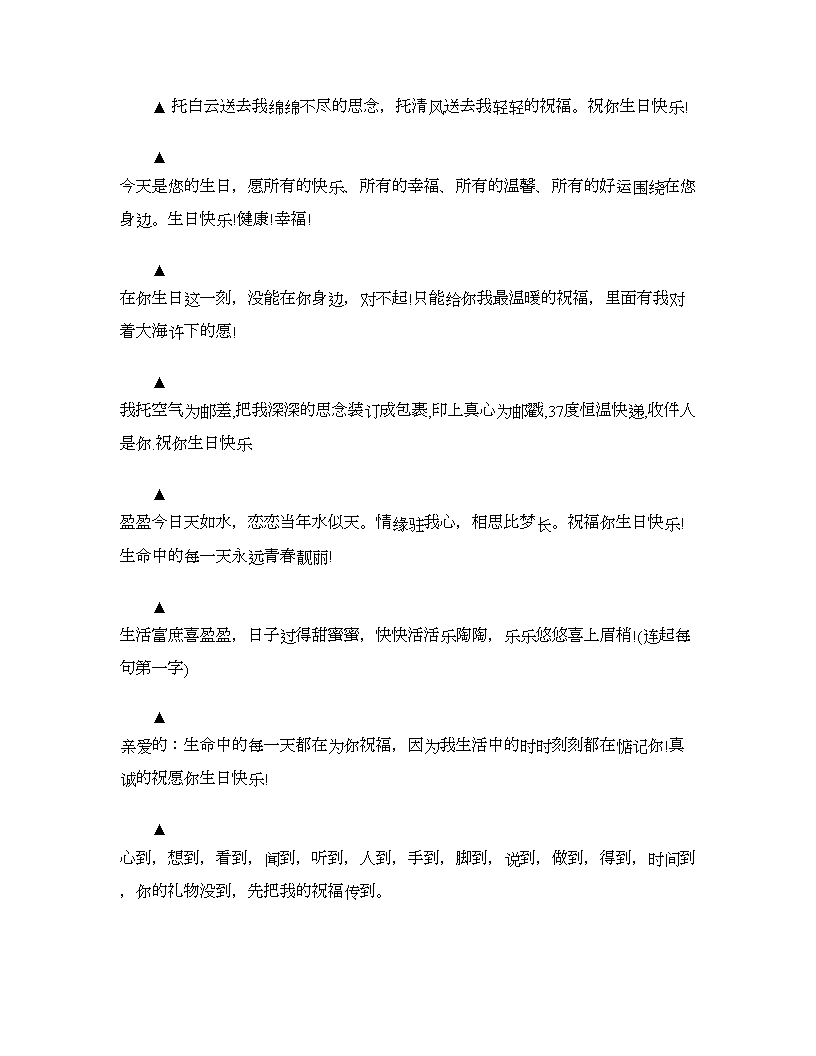 ▲托白云送去我绵绵不尽的思念，托清风送去我轻轻的祝福。祝你生日快乐!

▲

今天是您的生日，愿所有的快乐、所有的幸福、所有的温馨、所有的好运围绕在您身边。生日快乐!健康!幸福!

▲

在你生日这一刻，没能在你身边，对不起!只能给你我最温暖的祝福，里面有我对着大海许下的愿!

▲

我托空气为邮差,把我深深的思念装订成包裹,印上真心为邮戳,37度恒温快递,收件人是你.祝你生日快乐

▲

盈盈今日天如水，恋恋当年水似天。情缘驻我心，相思比梦长。祝福你生日快乐!生命中的每一天永远青春靓丽!

▲

生活富庶喜盈盈，日子过得甜蜜蜜，快快活活乐陶陶，乐乐悠悠喜上眉梢!(连起每句第一字)

▲

亲爱的：生命中的每一天都在为你祝福，因为我生活中的时时刻刻都在惦记你!真诚的祝愿你生日快乐!

▲

心到，想到，看到，闻到，听到，人到，手到，脚到，说到，做到，得到，时间到，你的礼物没到，先把我的祝福传到。